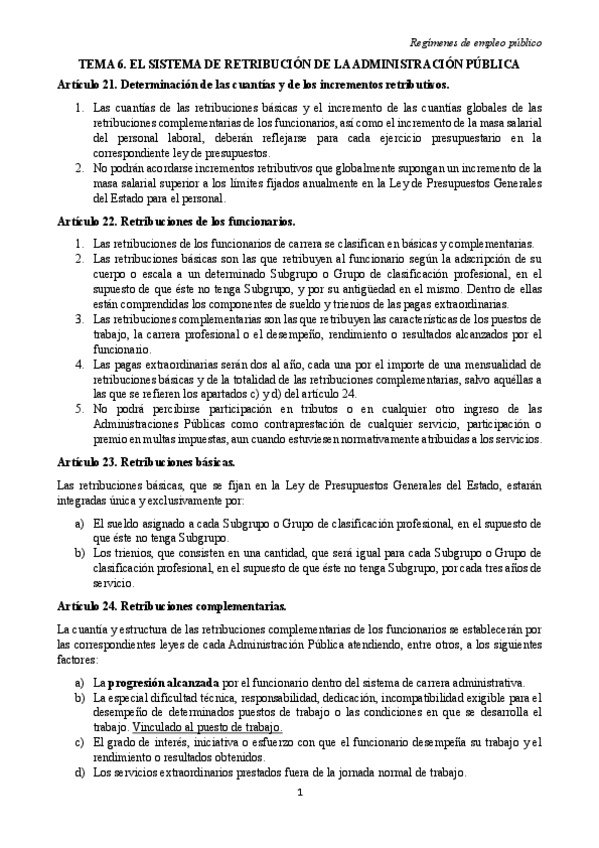 Regímenes de empleo público

TEMA 6. EL SISTEMA DE RETRIBUCIÓN DE LA ADMINISTRACIÓN PÚBLICA

Artículo 21. Determinación de las cuantías y de los incrementos retributivos.

1. Las cuantías de las retribuciones básicas y el incremento de las cuantías globales de las retribuciones complementarias de los funcionarios, así como el incremento de la masa salarial del personal laboral, deberán reflejarse para cada ejercicio presupuestario en la correspondiente ley de presupuestos.
2. No podrán acordarse incrementos retributivos que globalmente supongan un incremento de la masa salarial superior a los límites fijados anualmente en la Ley de Presupuestos Generales del Estado para el personal.

Artículo 22. Retribuciones de los funcionarios.

1. Las retribuciones de los funcionarios de carrera se clasifican en básicas y complementarias.
2. Las retribuciones básicas son las que retribuyen al funcionario según la adscripción de su cuerpo o escala a un determinado Subgrupo o Grupo de clasificación profesional, en el supuesto de que éste no tenga Subgrupo, y por su antigüedad en el mismo. Dentro de ellas están comprendidas los componentes de sueldo y trienios de las pagas extraordinarias.
3. Las retribuciones complementarias son las que retribuyen las características de los puestos de trabajo, la carrera profesional o el desempeño, rendimiento o resultados alcanzados por el funcionario.
4. Las pagas extraordinarias serán dos al año, cada una por el importe de una mensualidad de retribuciones básicas y de la totalidad de las retribuciones complementarias, salvo aquéllas a las que se refieren los apartados c) y d) del artículo 24.
5. No podrá percibirse participación en tributos o en cualquier otro ingreso de las Administraciones Públicas como contraprestación de cualquier servicio, participación o premio en multas impuestas, aun cuando estuviesen normativamente atribuidas a los servicios.

Artículo 23. Retribuciones básicas.

Las retribuciones básicas, que se fijan en la Ley de Presupuestos Generales del Estado, estarán integradas única y exclusivamente por:

a) El sueldo asignado a cada Subgrupo o Grupo de clasificación profesional, en el supuesto de que éste no tenga Subgrupo.
b) Los trienios, que consisten en una cantidad, que será igual para cada Subgrupo o Grupo de clasificación profesional, en el supuesto de que éste no tenga Subgrupo, por cada tres años de servicio.

Artículo 24. Retribuciones complementarias.

La cuantía y estructura de las retribuciones complementarias de los funcionarios se establecerán por las correspondientes leyes de cada Administración Pública atendiendo, entre otros, a los siguientes factores:

a) La progresión alcanzada por el funcionario dentro del sistema de carrera administrativa.
b) La especial dificultad técnica, responsabilidad, dedicación, incompatibilidad exigible para el desempeño de determinados puestos de trabajo o las condiciones en que se desarrolla el trabajo. Vinculado al puesto de trabajo.
c) El grado de interés, iniciativa o esfuerzo con que el funcionario desempeña su trabajo y el rendimiento o resultados obtenidos.
d) Los servicios extraordinarios prestados fuera de la jornada normal de trabajo.

1